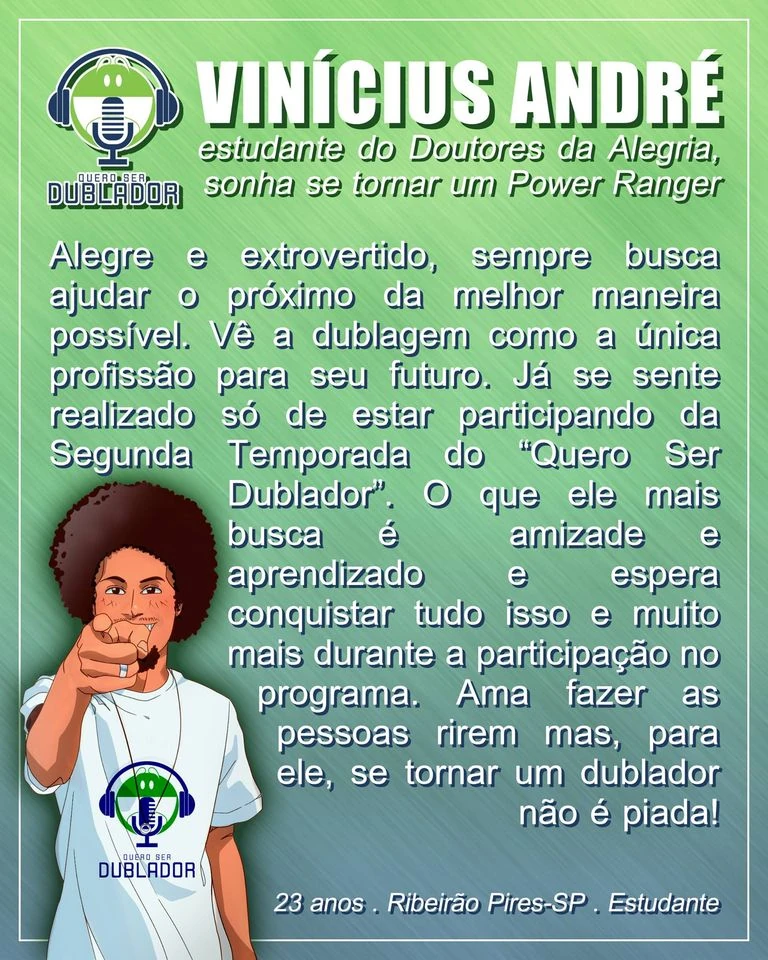 QUERO SER
DUBLADOR

VINÍCIUS ANDRÉ

estudante do Doutores da Alegria, sonha se tornar um Power Ranger

Alegre e extrovertido, sempre busca ajudar o próximo da melhor maneira possível. Vê a dublagem como a única profissão para seu futuro. Já se sente realizado só de estar participando da Segunda Temporada do "Quero Ser Dublador". O que ele mais busca é amizade e aprendizado e espera conquistar tudo isso e muito mais durante a participação no programa. Ama fazer as pessoas rirem mas, para ele, se tornar um dublador não é piada!

QUERO SER
DUBLADOR

23 anos . Ribeirão Pires-SP . Estudante